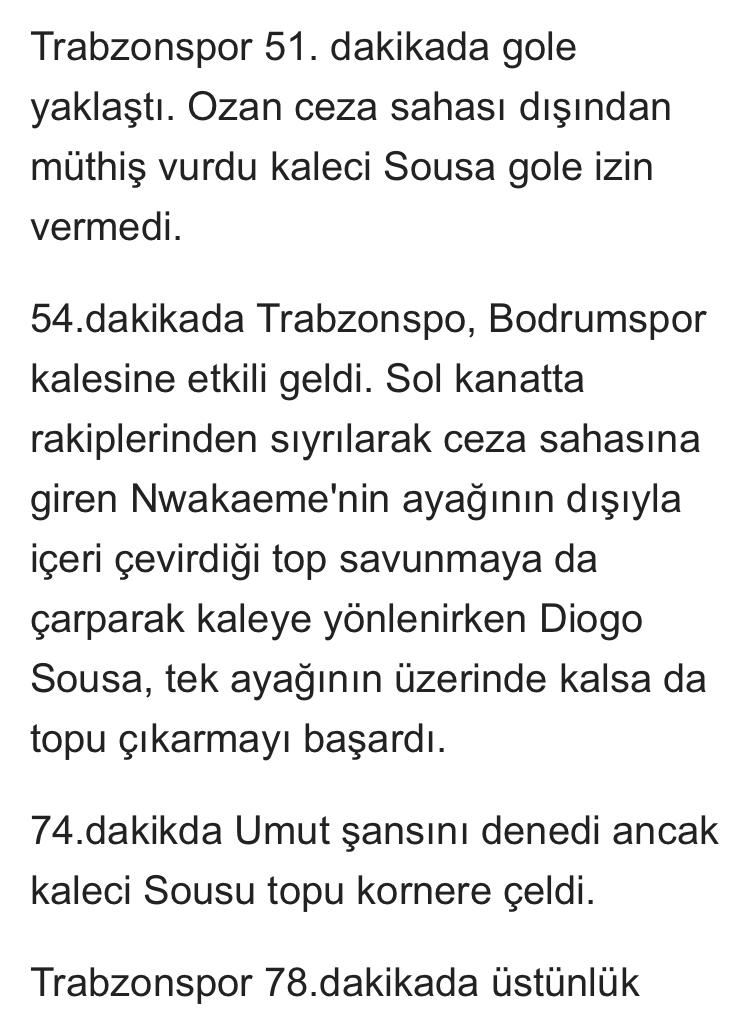 Trabzonspor 51. dakikada gole yaklaştı. Ozan ceza sahası dışından müthiş vurdu kaleci Sousa gole izin vermedi.

54.dakikada Trabzonspo, Bodrumspor kalesine etkili geldi. Sol kanatta rakiplerinden sıyrılarak ceza sahasına giren Nwakaeme'nin ayağının dışıyla içeri çevirdiği top savunmaya da çarparak kaleye yönlenirken Diogo Sousa, tek ayağının üzerinde kalsa da topu çıkarmayı başardı.

74.dakikda Umut şansını denedi ancak kaleci Sousu topu kornere çeldi.

Trabzonspor 78.dakikada üstünlük